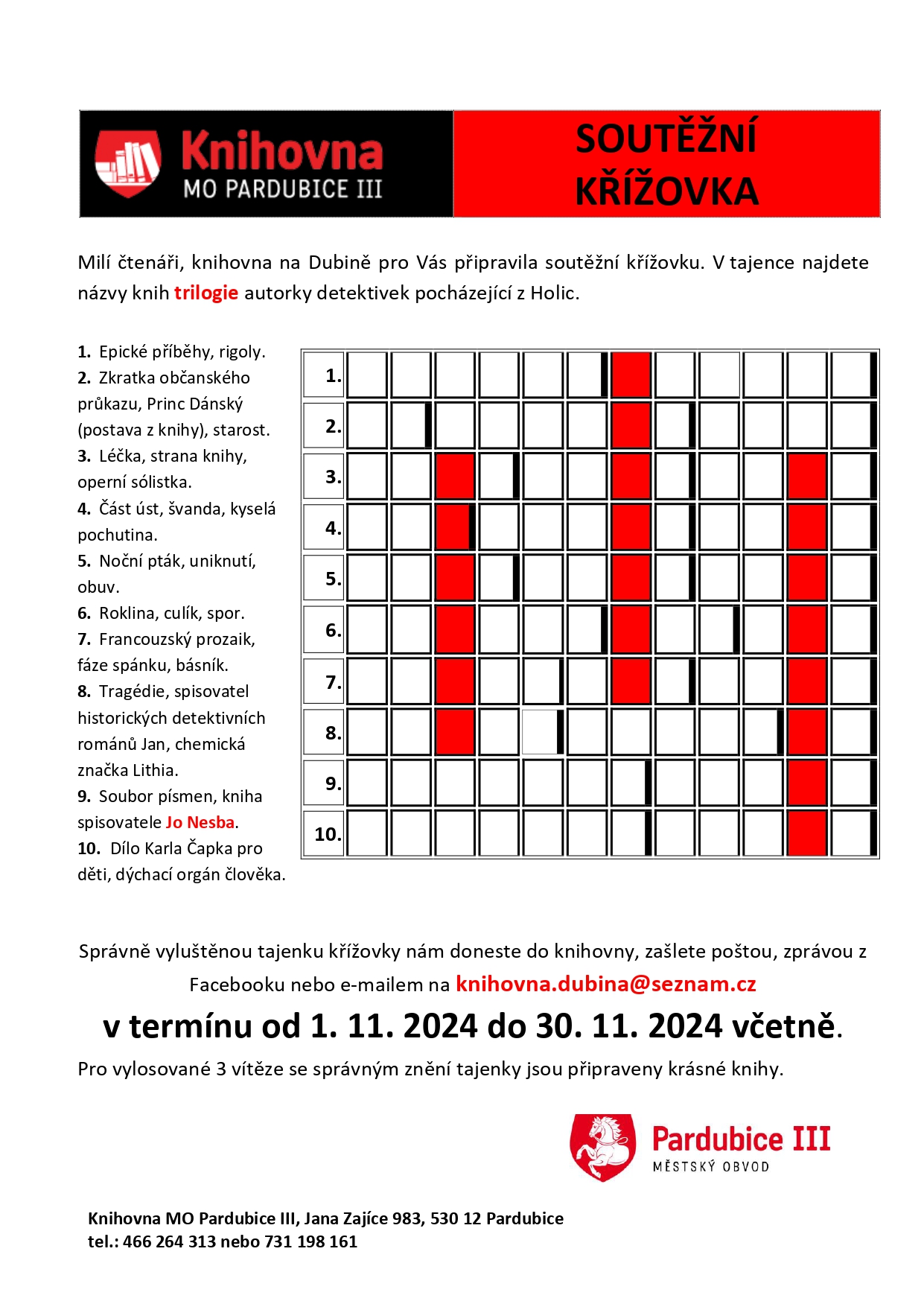 Knihovna MO PARDUBICE III

SOUTĚŽNÍ KŘÍŽOVKA

Milí čtenáři, knihovna na Dubině pro Vás připravila soutěžní křížovku. V tajence najdete názvy knih trilogie autorky detektivek pocházející z Holic.

1. Epické příběhy, rigoly.
2. Zkratka občanského průkazu, Princ Dánský (postava z knihy), starost.
3. Léčka, strana knihy, operní sólistka.
4. Část úst, švanda, kyselá pochutina.
5. Noční pták, uniknutí, obuv.
6. Roklina, culík, spor.
7. Francouzský prozaik, fáze spánku, básník.
8. Tragédie, spisovatel historických detektivních románů Jan, chemická značka Lithia.
9. Soubor písmen, kniha spisovatele Jo Nesba.
10. Dílo Karla Čapka pro děti, dýchací orgán člověka.

1.
2.
3.
4.
5.
6.
7.
8.
9.
10.

Správně vyluštěnou tajenku křížovky nám doneste do knihovny, zašlete poštou, zprávou z Facebooku nebo e-mailem na knihovna.dubina@seznam.cz

v termínu od 1. 11. 2024 do 30. 11. 2024 včetně.

Pro vylosované 3 vítěze se správným znění tajenky jsou připraveny krásné knihy.

Pardubice III
MĚSTSKÝ OBVOD

Knihovna MO Pardubice III, Jana Zajíce 983, 530 12 Pardubice
tel.: 466 264 313 nebo 731 198 161